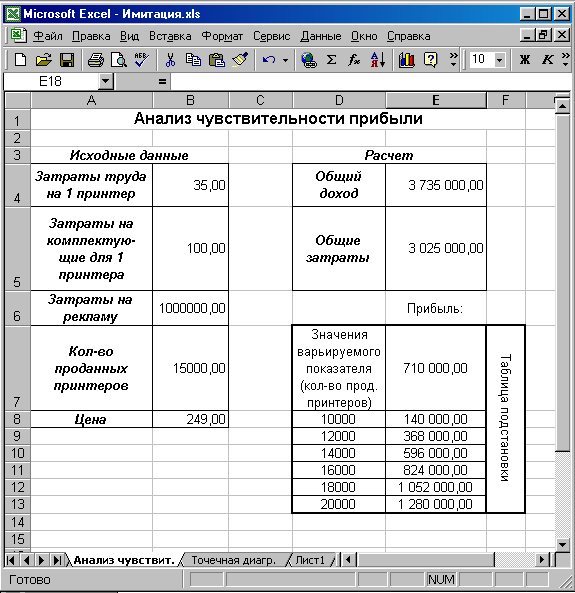 Microsoft Excel - Имитация.xls

Файл Правка Вид Вставка Формат Сервис Данные Окно Справка

10 Ж К

E18 =

| | A | B | C | D | E | F |
|---|---|---|---|---|---|---|
| 1 | Анализ чувствительности прибыли | | | | | |
| 2 | | | | | | |
| 3 | Исходные данные | | | Расчет | | |
| 4 | Затраты труда на 1 принтер | 35,00 | | Общий доход | 3 735 000,00 | |
| 5 | Затраты на комплектующие для 1 принтера | 100,00 | | Общие затраты | 3 025 000,00 | |
| 6 | Затраты на рекламу | 1000000,00 | | | Прибыль: | |
| 7 | Кол-во проданных принтеров | 15000,00 | | Значения варьируемого показателя (кол-во прод. принтеров) | 710 000,00 | Таблица подстановки |
| 8 | Цена | 249,00 | | 10000 | 140 000,00 | |
| 9 | | | | 12000 | 368 000,00 | |
| 10 | | | | 14000 | 596 000,00 | |
| 11 | | | | 16000 | 824 000,00 | |
| 12 | | | | 18000 | 1 052 000,00 | |
| 13 | | | | 20000 | 1 280 000,00 | |
| 14 | | | | | | |
| 15 | | | | | | |

Анализ чувствит. Точечная диагр. Лист1

Готово NUM